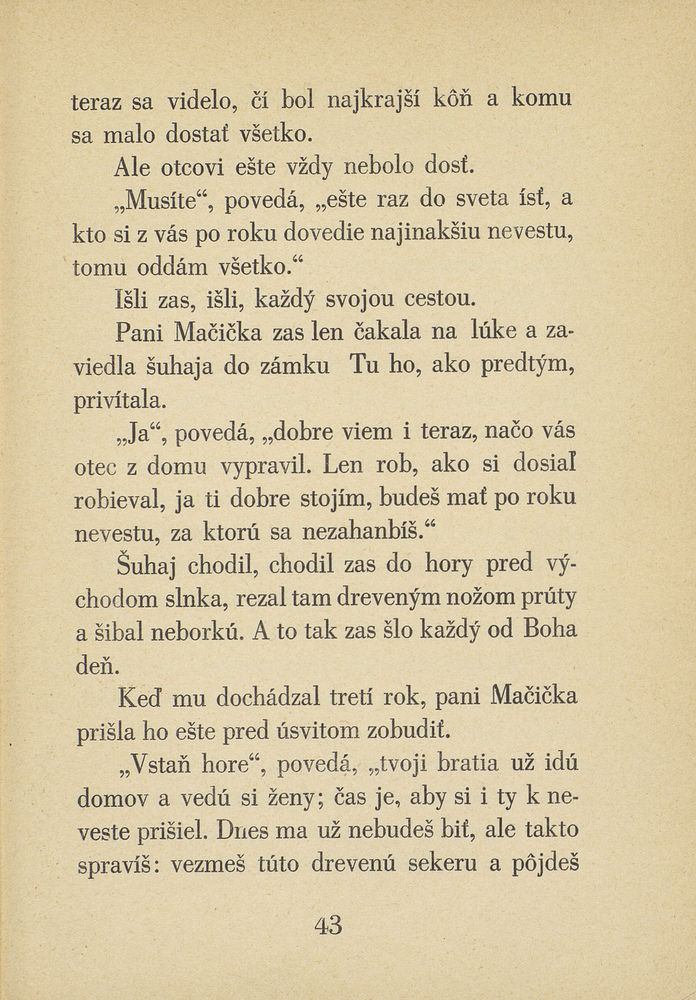 teraz sa videlo, čí bol najkrajší kôň a komu sa malo dostať všetko.

Ale otcovi ešte vždy nebolo dosť.

„Musíte“, povedá, „ešte raz do sveta ísť, a kto si z vás po roku dovedie najinakšiu nevestu, tomu oddám všetko.“

Išli zas, išli, každý svojou cestou.

Pani Mačička zas len čakala na lúke a zaviedla šuhaja do zámku Tu ho, ako predtým, privítala.

„Ja“, povedá, „dobre viem i teraz, načo vás otec z domu vypravil. Len rob, ako si dosiaľ robieval, ja ti dobre stojím, budeš mať po roku nevestu, za ktorú sa nezahanbíš.“

Šuhaj chodil, chodil zas do hory pred východom slnka, rezal tam dreveným nožom prúty a šibal neborkú. A to tak zas šlo každý od Boha deň.

Keď mu dochádzal tretí rok, pani Mačička prišla ho ešte pred úsvitom zobudiť.

„Vstaň hore“, povedá, „tvoji bratia už idú domov a vedú si ženy; čas je, aby si i ty k neveste prišiel. Dnes ma už nebudeš biť, ale takto spravíš: vezmeš túto drevenú sekeru a pôjdeš

43